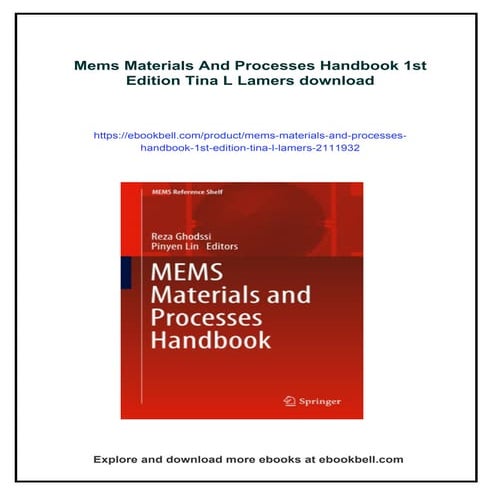 Mems Materials And Processes Handbook 1st Edition Tina L Lamers download

https://ebookbell.com/product/mems-materials-and-processes-handbook-1st-edition-tina-l-lamers-2111932

MEMS Reference Shelf

Reza Ghodssi
Pinyen Lin Editors

MEMS Materials and Processes Handbook

Springer

Explore and download more ebooks at ebookbell.com